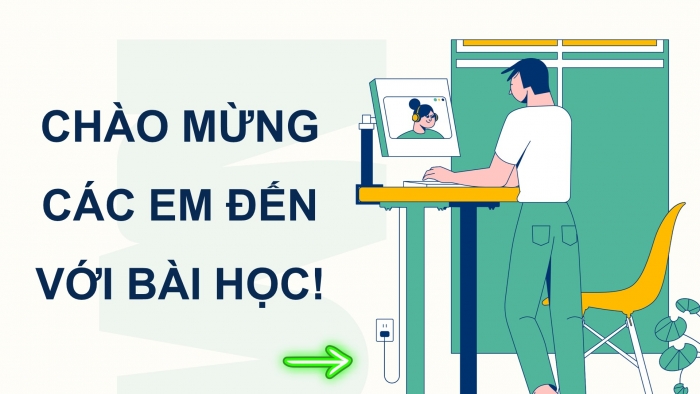 CHÀO MỪNG CÁC EM ĐẾN VỚI BÀI HỌC!